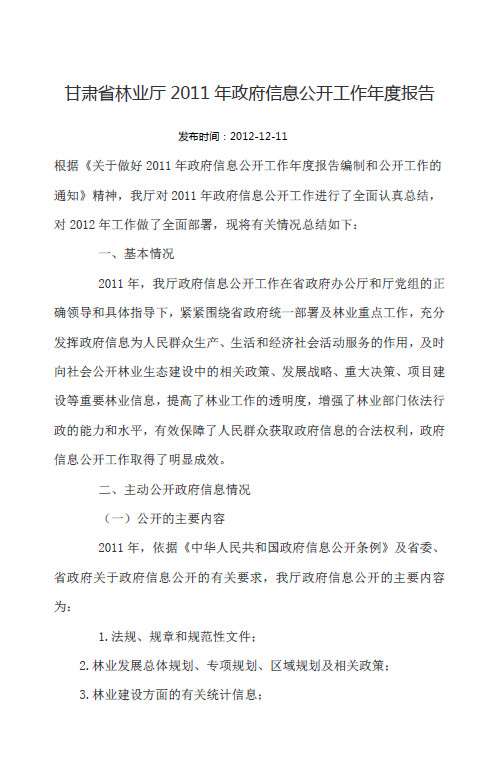 甘肃省林业厅 2011 年政府信息公开工作年度报告

发布时间：2012-12-11

根据《关于做好 2011 年政府信息公开工作年度报告编制和公开工作的通知》精神，我厅对 2011 年政府信息公开工作进行了全面认真总结，对 2012 年工作做了全面部署，现将有关情况总结如下：

一、基本情况

2011 年，我厅政府信息公开工作在省政府办公厅和厅党组的正确领导和具体指导下，紧紧围绕省政府统一部署及林业重点工作，充分发挥政府信息为人民群众生产、生活和经济社会活动服务的作用，及时向社会公开林业生态建设中的相关政策、发展战略、重大决策、项目建设等重要林业信息，提高了林业工作的透明度，增强了林业部门依法行政的能力和水平，有效保障了人民群众获取政府信息的合法权利，政府信息公开工作取得了明显成效。

二、主动公开政府信息情况

（一）公开的主要内容

2011 年，依据《中华人民共和国政府信息公开条例》及省委、省政府关于政府信息公开的有关要求，我厅政府信息公开的主要内容为：

1. 法规、规章和规范性文件；

2. 林业发展总体规划、专项规划、区域规划及相关政策；

3. 林业建设方面的有关统计信息；